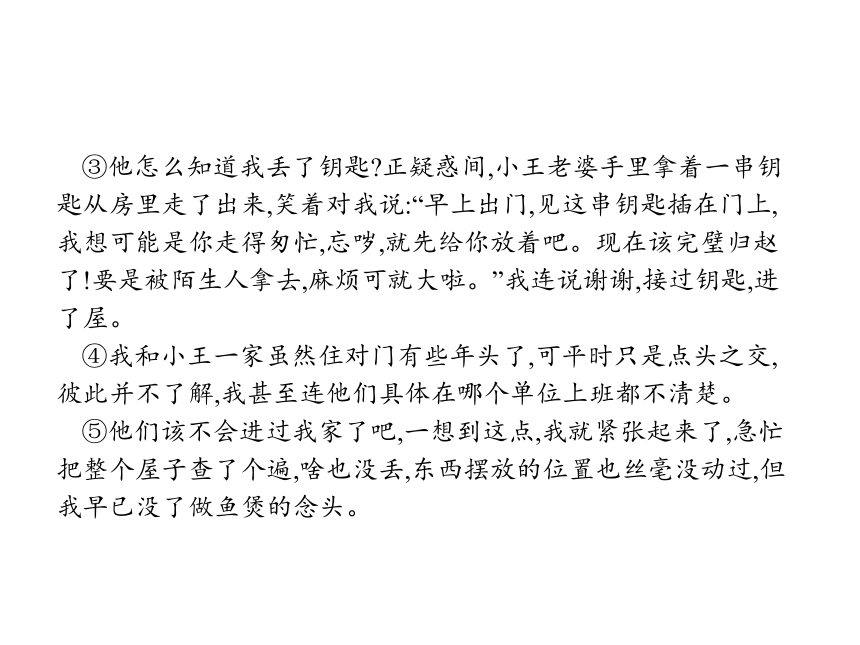 ③他怎么知道我丢了钥匙?正疑惑间,小王老婆手里拿着一串钥匙从房里走了出来,笑着对我说:“早上出门,见这串钥匙插在门上,我想可能是你走得匆忙,忘啰,就先给你放着吧。现在该完璧归赵了!要是被陌生人拿去,麻烦可就大啦。”我连说谢谢,接过钥匙,进了屋。

④我和小王一家虽然住对门有些年头了,可平时只是点头之交,彼此并不了解,我甚至连他们具体在哪个单位上班都不清楚。

⑤他们该不会进过我家了吧,一想到这点,我就紧张起来了,急忙把整个屋子查了个遍,啥也没丢,东西摆放的位置也丝毫没动过,但我早已没了做鱼煲的念头。